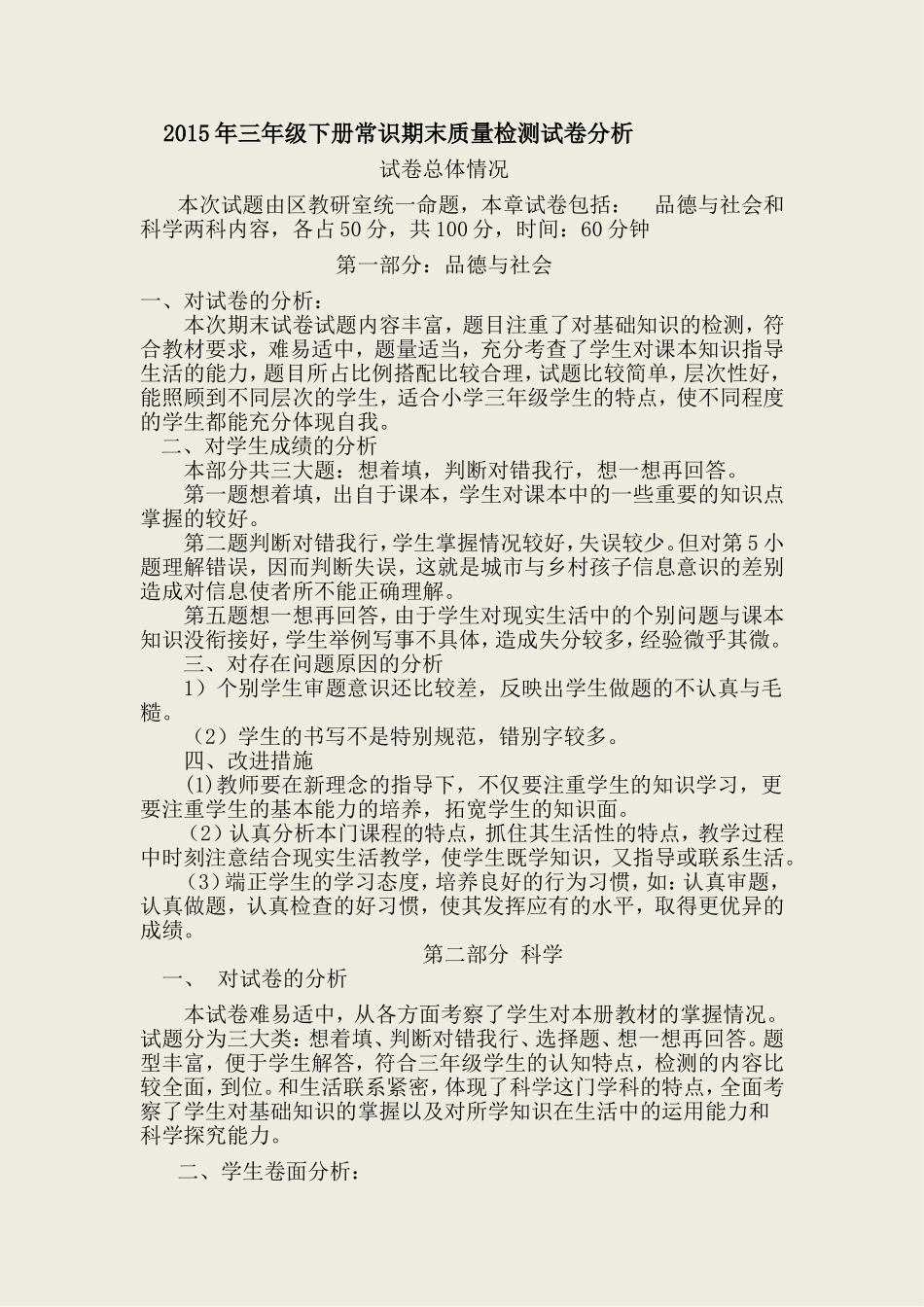 2015年三年级下册常识期末质量检测试卷分析

试卷总体情况

本次试题由区教研室统一命题，本章试卷包括：　品德与社会和科学两科内容，各占50分，共100分，时间：60分钟

第一部分：品德与社会

一、对试卷的分析：

本次期末试卷试题内容丰富，题目注重了对基础知识的检测，符合教材要求，难易适中，题量适当，充分考查了学生对课本知识指导生活的能力，题目所占比例搭配比较合理，试题比较简单，层次性好，能照顾到不同层次的学生，适合小学三年级学生的特点，使不同程度的学生都能充分体现自我。

二、对学生成绩的分析

本部分共三大题：想着填，判断对错我行，想一想再回答。

第一题想着填，出自于课本，学生对课本中的一些重要的知识点掌握的较好。

第二题判断对错我行，学生掌握情况较好，失误较少。但对第5小题理解错误，因而判断失误，这就是城市与乡村孩子信息意识的差别造成对信息使者所不能正确理解。

第五题想一想再回答，由于学生对现实生活中的个别问题与课本知识没衔接好，学生举例写事不具体，造成失分较多，经验微乎其微。

三、对存在问题原因的分析

1）个别学生审题意识还比较差，反映出学生做题的不认真与毛糙。

（2）学生的书写不是特别规范，错别字较多。

四、改进措施

(1)教师要在新理念的指导下，不仅要注重学生的知识学习，更要注重学生的基本能力的培养，拓宽学生的知识面。

（2）认真分析本门课程的特点，抓住其生活性的特点，教学过程中时刻注意结合现实生活教学，使学生既学知识，又指导或联系生活。

（3）端正学生的学习态度，培养良好的行为习惯，如：认真审题，认真做题，认真检查的好习惯，使其发挥应有的水平，取得更优异的成绩。

第二部分 科学

一、　对试卷的分析

本试卷难易适中，从各方面考察了学生对本册教材的掌握情况。试题分为三大类：想着填、判断对错我行、选择题、想一想再回答。题型丰富，便于学生解答，符合三年级学生的认知特点，检测的内容比较全面，到位。和生活联系紧密，体现了科学这门学科的特点，全面考察了学生对基础知识的掌握以及对所学知识在生活中的运用能力和科学探究能力。

二、学生卷面分析：